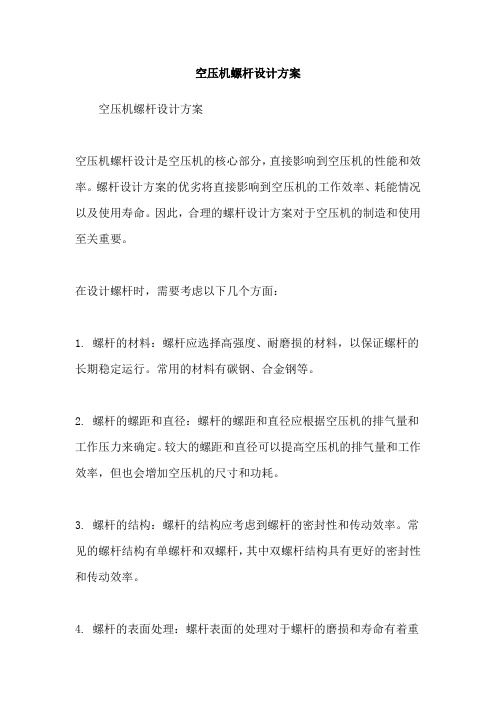 空压机螺杆设计方案

空压机螺杆设计方案

空压机螺杆设计是空压机的核心部分，直接影响到空压机的性能和效率。螺杆设计方案的优劣将直接影响到空压机的工作效率、耗能情况以及使用寿命。因此，合理的螺杆设计方案对于空压机的制造和使用至关重要。

在设计螺杆时，需要考虑以下几个方面：

1. 螺杆的材料：螺杆应选择高强度、耐磨损的材料，以保证螺杆的长期稳定运行。常用的材料有碳钢、合金钢等。

2. 螺杆的螺距和直径：螺杆的螺距和直径应根据空压机的排气量和工作压力来确定。较大的螺距和直径可以提高空压机的排气量和工作效率，但也会增加空压机的尺寸和功耗。

3. 螺杆的结构：螺杆的结构应考虑到螺杆的密封性和传动效率。常见的螺杆结构有单螺杆和双螺杆，其中双螺杆结构具有更好的密封性和传动效率。

4. 螺杆的表面处理：螺杆表面的处理对于螺杆的磨损和寿命有着重